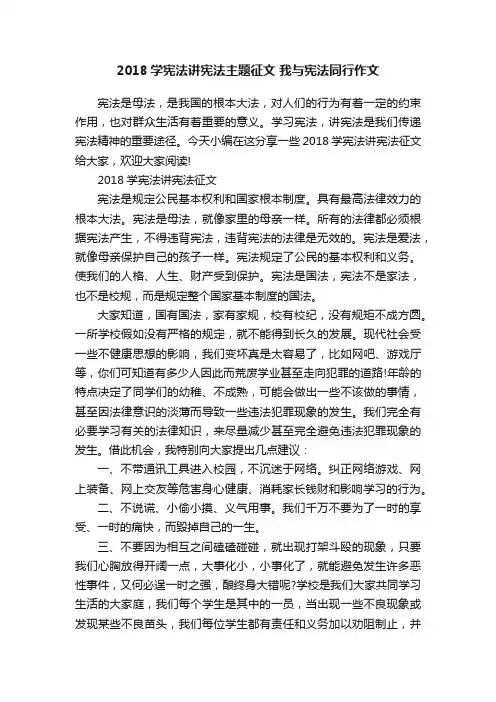 2018 学宪法讲宪法主题征文 我与宪法同行作文

宪法是母法，是我国的根本大法，对人们的行为有着一定的约束作用，也对群众生活有着重要的意义。学习宪法，讲宪法是我们传递宪法精神的重要途径。今天小编在这分享一些 2018 学宪法讲宪法征文给大家，欢迎大家阅读!

2018 学宪法讲宪法征文

宪法是规定公民基本权利和国家根本制度。具有最高法律效力的根本大法。宪法是母法，就像家里的母亲一样。所有的法律都必须根据宪法产生，不得违背宪法，违背宪法的法律是无效的。宪法是爱法，就像母亲保护自己的孩子一样。宪法规定了公民的基本权利和义务。使我们的人格、人生、财产受到保护。宪法是国法，宪法不是家法，也不是校规，而是规定整个国家基本制度的国法。

大家知道，国有国法，家有家规，校有校纪，没有规矩不成方圆。一所学校假如没有严格的规定，就不能得到长久的发展。现代社会受一些不健康思想的影响，我们变坏真是太容易了，比如网吧、游戏厅等，你们可知道有多少人因此而荒废学业甚至走向犯罪的道路!年龄的特点决定了同学们的幼稚、不成熟，可能会做出一些不该做的事情，甚至因法律意识的淡薄而导致一些违法犯罪现象的发生。我们完全有必要学习有关的法律知识，来尽量减少甚至完全避免违法犯罪现象的发生。借此机会，我特别向大家提出几点建议：

一、不带通讯工具进入校园，不沉迷于网络。纠正网络游戏、网上装备、网上交友等危害身心健康、消耗家长钱财和影响学习的行为。

二、不说谎、小偷小摸、义气用事。我们千万不要为了一时的享受、一时的痛快，而毁掉自己的一生。

三、不要因为相互之间磕磕碰碰，就出现打架斗殴的现象，只要我们心胸放得开阔一点，大事化小，小事化了，就能避免发生许多恶性事件，又何必逞一时之强，酿终身大错呢?学校是我们大家共同学习生活的大家庭，我们每个学生是其中的一员，当出现一些不良现象或发现某些不良苗头，我们每位学生都有责任和义务加以劝阻制止，并